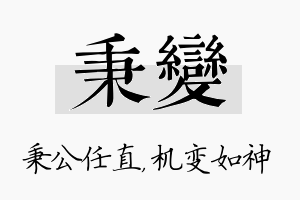 秉變

秉公任直,机变如神